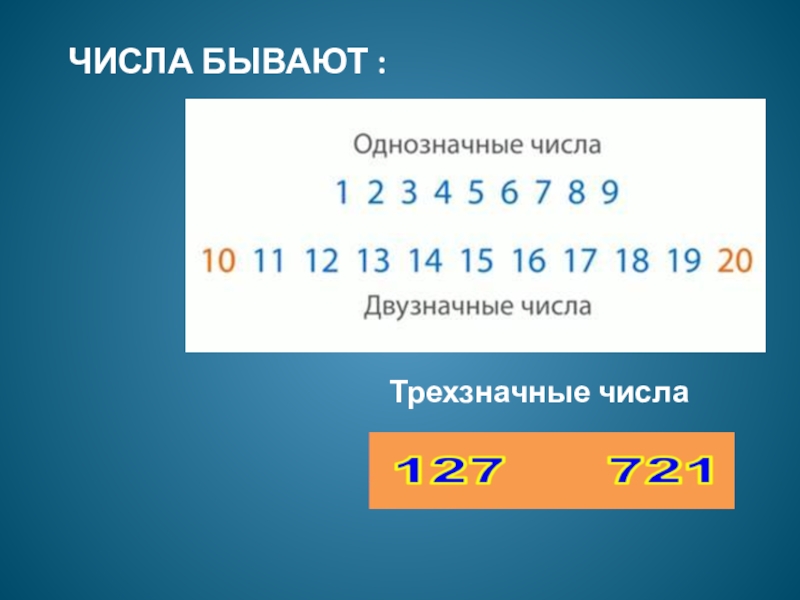 ЧИСЛА БЫВАЮТ :

Однозначные числа

1 2 3 4 5 6 7 8 9

10 11 12 13 14 15 16 17 18 19 20

Двузначные числа

Трехзначные числа

127 721